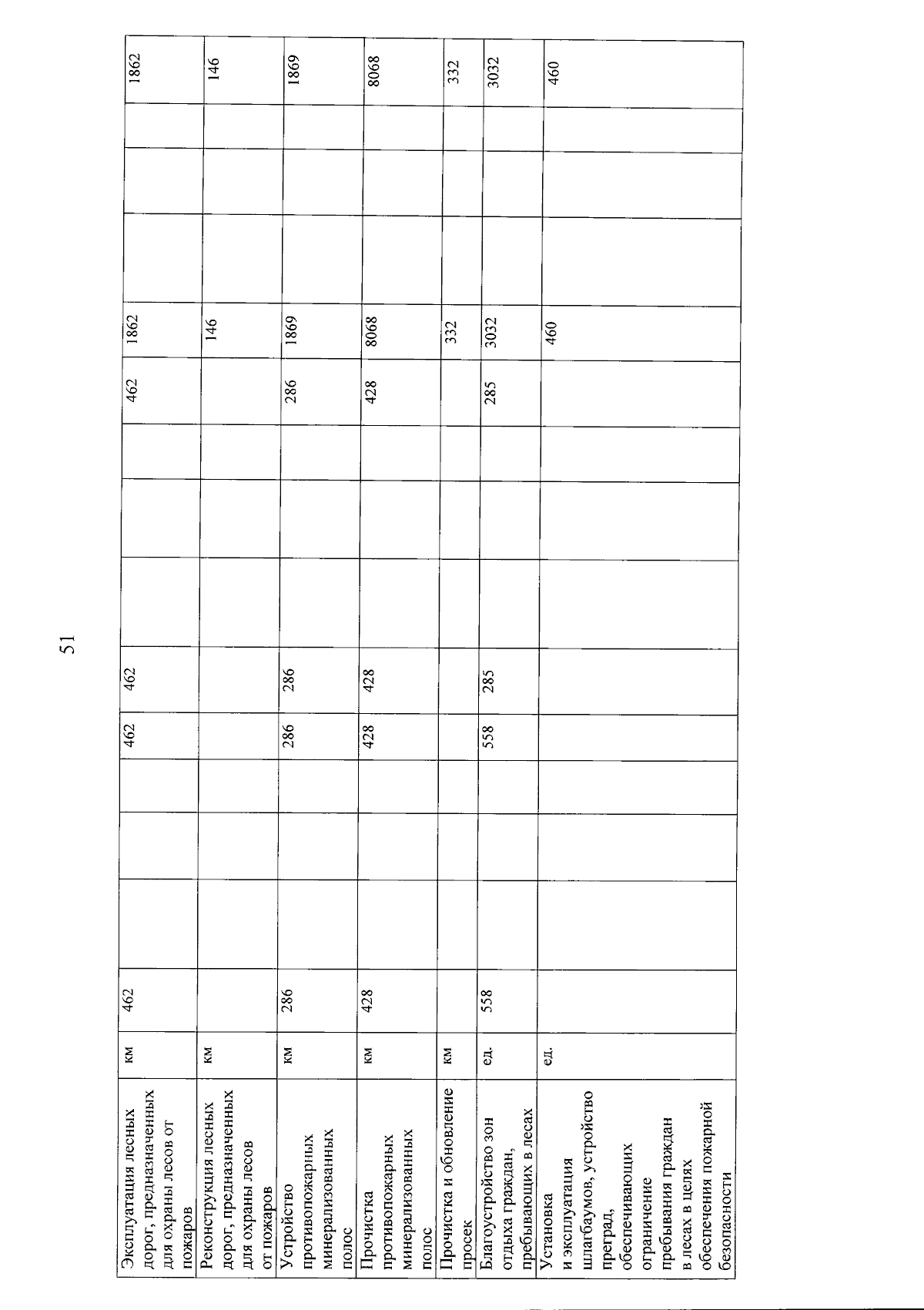 51

| Эксплуатация лесных дорог, предназначенных для охраны лесов от пожаров | км | 462 | | | | 462 | 462 | | | | 462 | 1862 | | | | 1862 |
|---|---|---|---|---|---|---|---|---|---|---|---|---|---|---|---|---|
| Реконструкция лесных дорог, предназначенных для охраны лесов от пожаров | км | | | | | | | | | | | 146 | | | | 146 |
| Устройство противопожарных минерализованных полос | км | 286 | | | | 286 | 286 | | | | 286 | 1869 | | | | 1869 |
| Прочистка противопожарных минерализованных полос | км | 428 | | | | 428 | 428 | | | | 428 | 8068 | | | | 8068 |
| Прочистка и обновление просек | км | | | | | | | | | | | 332 | | | | 332 |
| Благоустройство зон отдыха граждан, пребывающих в лесах | ед. | 558 | | | | 558 | 285 | | | | 285 | 3032 | | | | 3032 |
| Установка и эксплуатация шлагбаумов, устройство преград, обеспечивающих ограничение пребывания граждан в лесах в целях обеспечения пожарной безопасности | ед. | | | | | | | | | | | 460 | | | | 460 |